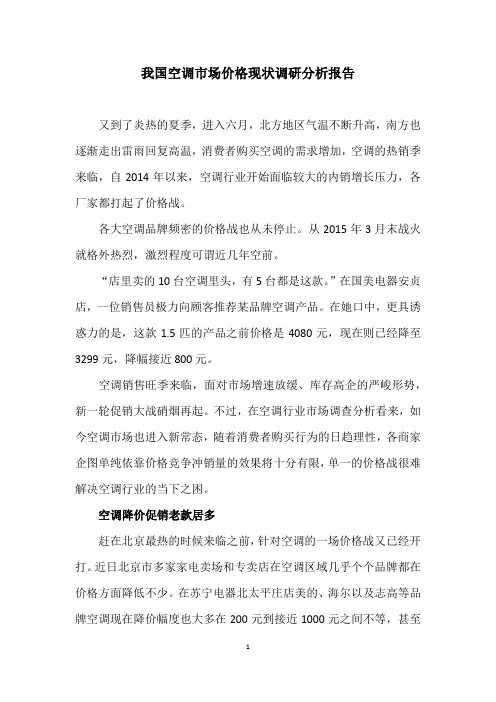 我国空调市场价格现状调研分析报告

又到了炎热的夏季，进入六月，北方地区气温不断升高，南方也逐渐走出雷雨回复高温，消费者购买空调的需求增加，空调的热销季来临，自 2014 年以来，空调行业开始面临较大的内销增长压力，各厂家都打起了价格战。

各大空调品牌频密的价格战也从未停止。从 2015 年 3 月末战火就格外热烈，激烈程度可谓近几年空前。

“店里卖的 10 台空调里头，有 5 台都是这款。”在国美电器安贞店，一位销售员极力向顾客推荐某品牌空调产品。在她口中，更具诱惑力的是，这款 1.5 匹的产品之前价格是 4080 元，现在则已经降至 3299 元，降幅接近 800 元。

空调销售旺季来临，面对市场增速放缓、库存高企的严峻形势，新一轮促销大战硝烟再起。不过，在空调行业市场调查分析看来，如今空调市场也进入新常态，随着消费者购买行为的日趋理性，各商家企图单纯依靠价格竞争冲销量的效果将十分有限，单一的价格战很难解决空调行业的当下之困。

空调降价促销老款居多

赶在北京最热的时候来临之前，针对空调的一场价格战又已经开打。近日北京市多家家电卖场和专卖店在空调区域几乎个个品牌都在价格方面降低不少。在苏宁电器北太平庄店美的、海尔以及志高等品牌空调现在降价幅度也大多在 200 元到接近 1000 元之间不等，甚至

1